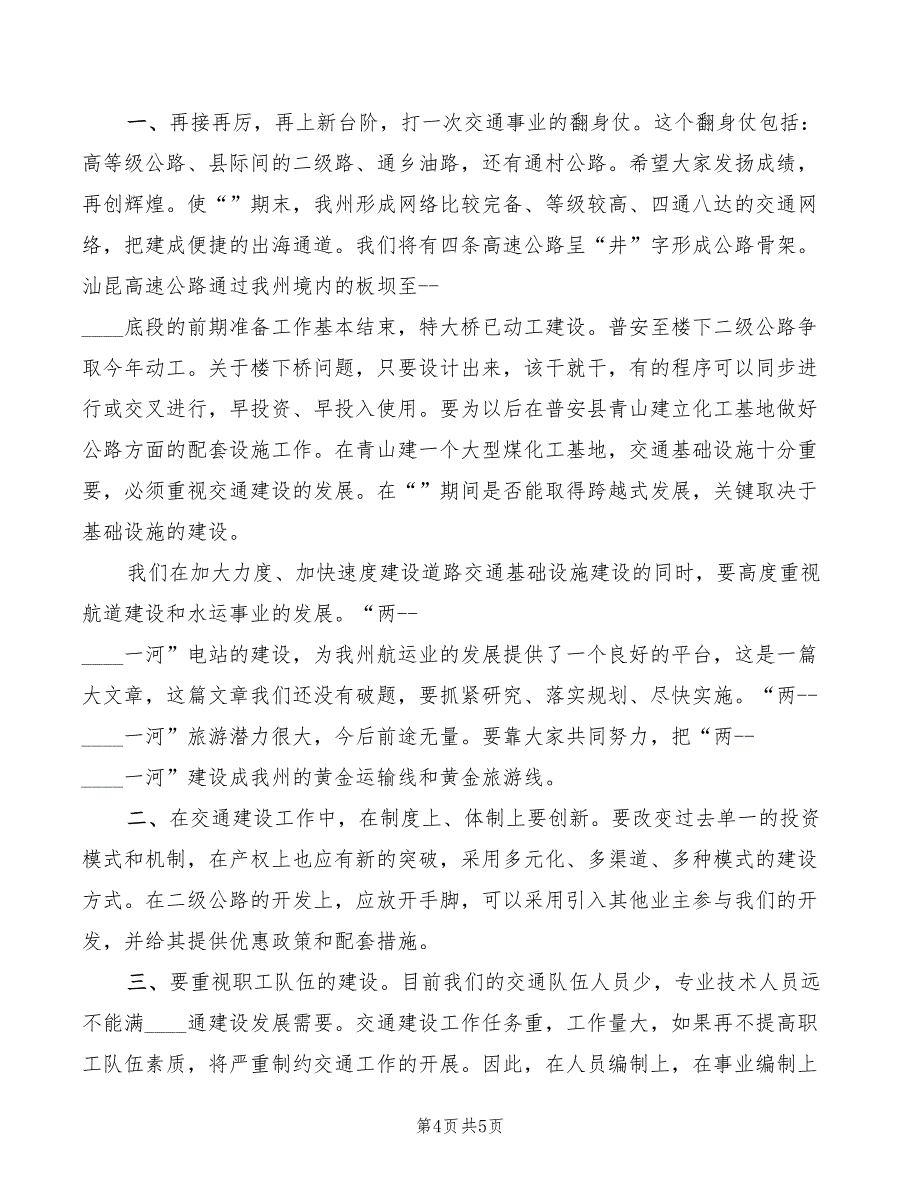 一、再接再厉，再上新台阶，打一次交通事业的翻身仗。这个翻身仗包括：高等级公路、县际间的二级路、通乡油路，还有通村公路。希望大家发扬成绩，再创辉煌。使“”期末，我州形成网络比较完备、等级较高、四通八达的交通网络，把建成便捷的出海通道。我们将有四条高速公路呈“井”字形成公路骨架。汕昆高速公路通过我州境内的板坝至--

____底段的前期准备工作基本结束，特大桥已动工建设。普安至楼下二级公路争取今年动工。关于楼下桥问题，只要设计出来，该干就干，有的程序可以同步进行或交叉进行，早投资、早投入使用。要为以后在普安县青山建立化工基地做好公路方面的配套设施工作。在青山建一个大型煤化工基地，交通基础设施十分重要，必须重视交通建设的发展。在“”期间是否能取得跨越式发展，关键取决于基础设施的建设。

我们在加大力度、加快速度建设道路交通基础设施建设的同时，要高度重视航道建设和水运事业的发展。“两--

____一河”电站的建设，为我州航运业的发展提供了一个良好的平台，这是一篇大文章，这篇文章我们还没有破题，要抓紧研究、落实规划、尽快实施。“两--

____一河”旅游潜力很大，今后前途无量。要靠大家共同努力，把“两--

____一河”建设成我州的黄金运输线和黄金旅游线。

二、在交通建设工作中，在制度上、体制上要创新。要改变过去单一的投资模式和机制，在产权上也应有新的突破，采用多元化、多渠道、多种模式的建设方式。在二级公路的开发上，应放开手脚，可以采用引入其他业主参与我们的开发，并给其提供优惠政策和配套措施。

三、要重视职工队伍的建设。目前我们的交通队伍人员少，专业技术人员远不能满____通建设发展需要。交通建设工作任务重，工作量大，如果再不提高职工队伍素质，将严重制约交通工作的开展。因此，在人员编制上，在事业编制上

第4页 共5页